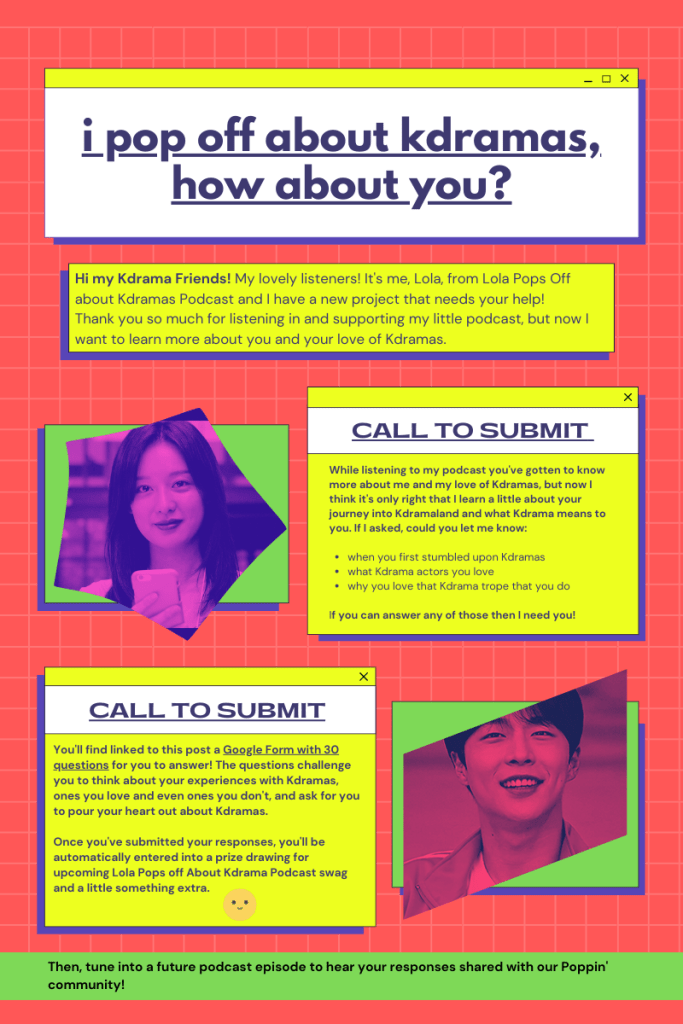 i pop off about kdramas, how about you?

Hi my Kdrama Friends! My lovely listeners! It's me, Lola, from Lola Pops Off about Kdramas Podcast and I have a new project that needs your help! Thank you so much for listening in and supporting my little podcast, but now I want to learn more about you and your love of Kdramas.

CALL TO SUBMIT

While listening to my podcast you've gotten to know more about me and my love of Kdramas, but now I think it's only right that I learn a little about your journey into Kdramaland and what Kdrama means to you. If I asked, could you let me know:

• when you first stumbled upon Kdramas
• what Kdrama actors you love
• why you love that Kdrama trope that you do

If you can answer any of those then I need you!

CALL TO SUBMIT

You'll find linked to this post a Google Form with 30 questions for you to answer! The questions challenge you to think about your experiences with Kdramas, ones you love and even ones you don't, and ask for you to pour your heart out about Kdramas.

Once you've submitted your responses, you'll be automatically entered into a prize drawing for upcoming Lola Pops off About Kdrama Podcast swag and a little something extra.

Then, tune into a future podcast episode to hear your responses shared with our Poppin' community!